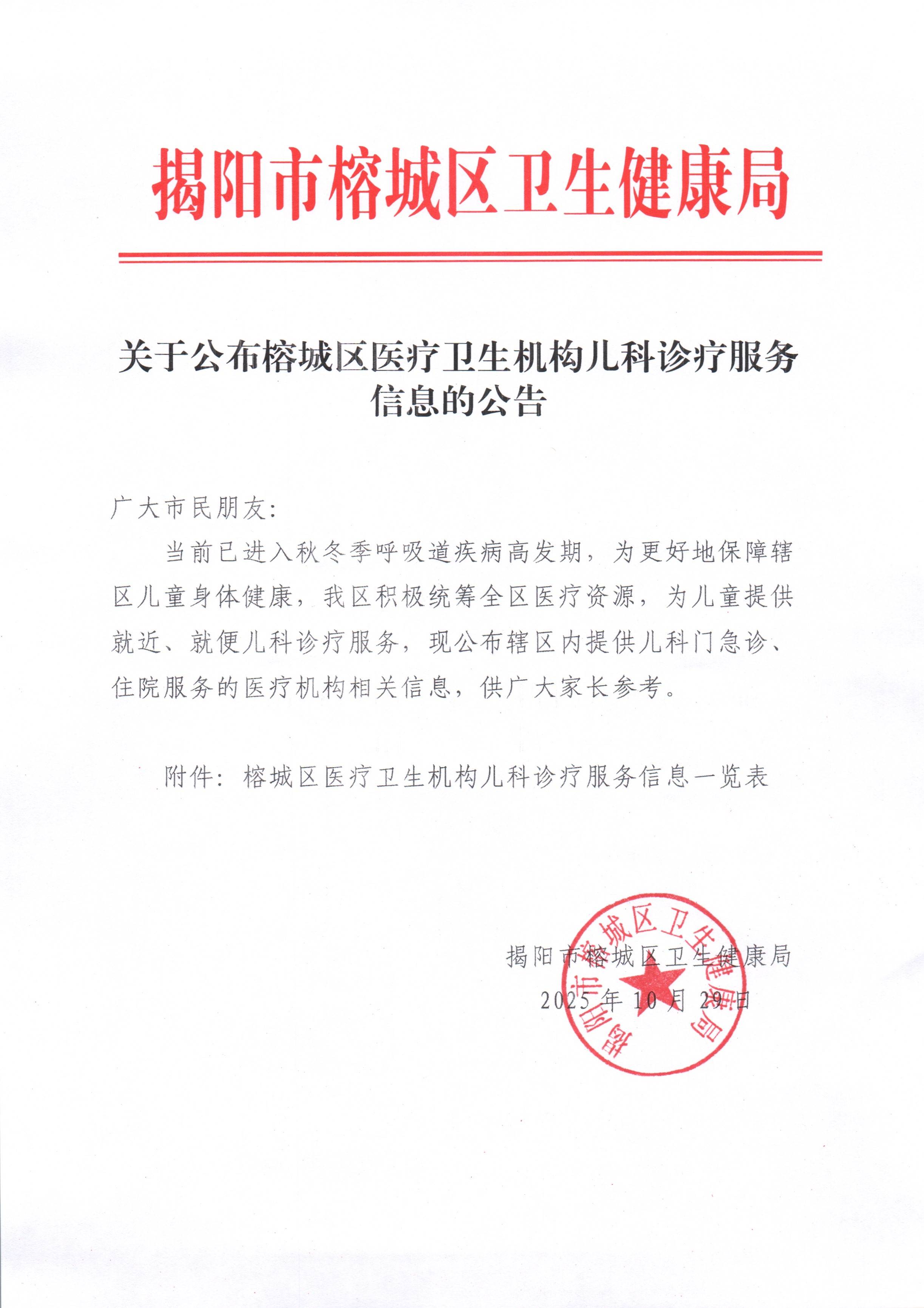 揭阳市榕城区卫生健康局

关于公布榕城区医疗卫生机构儿科诊疗服务信息的公告

广大市民朋友：

当前已进入秋冬季呼吸道疾病高发期，为更好地保障辖区儿童身体健康，我区积极统筹全区医疗资源，为儿童提供就近、就便儿科诊疗服务，现公布辖区内提供儿科门急诊、住院服务的医疗机构相关信息，供广大家长参考。

附件：榕城区医疗卫生机构儿科诊疗服务信息一览表

揭阳市榕城区卫生健康局
2025年10月29日

揭阳市榕城区卫生健康局